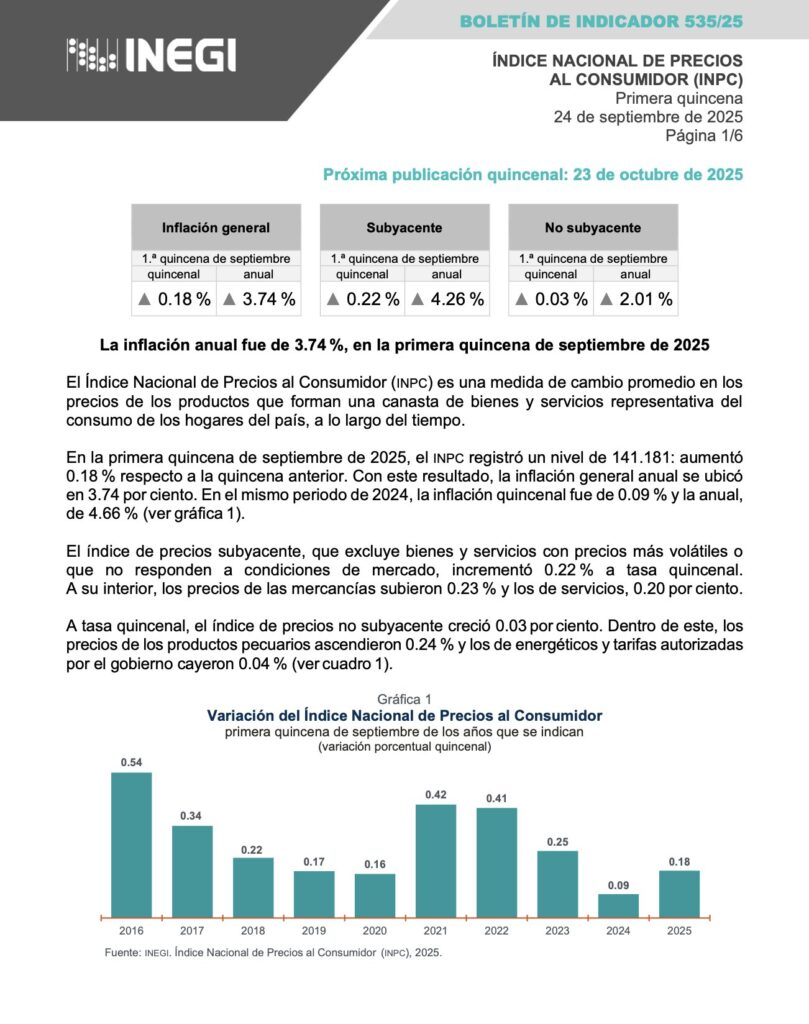 INEGI

BOLETÍN DE INDICADOR 535/25

ÍNDICE NACIONAL DE PRECIOS AL CONSUMIDOR (INPC)
Primera quincena
24 de septiembre de 2025
Página 1/6

Próxima publicación quincenal: 23 de octubre de 2025

| Inflación general | |
|---|---|
| 1.ª quincena de septiembre | |
| quincenal | anual |
| ▲ 0.18 % | ▲ 3.74 % |

| Subyacente | |
|---|---|
| 1.ª quincena de septiembre | |
| quincenal | anual |
| ▲ 0.22 % | ▲ 4.26 % |

| No subyacente | |
|---|---|
| 1.ª quincena de septiembre | |
| quincenal | anual |
| ▲ 0.03 % | ▲ 2.01 % |

La inflación anual fue de 3.74 %, en la primera quincena de septiembre de 2025

El Índice Nacional de Precios al Consumidor (INPC) es una medida de cambio promedio en los precios de los productos que forman una canasta de bienes y servicios representativa del consumo de los hogares del país, a lo largo del tiempo.

En la primera quincena de septiembre de 2025, el INPC registró un nivel de 141.181: aumentó 0.18 % respecto a la quincena anterior. Con este resultado, la inflación general anual se ubicó en 3.74 por ciento. En el mismo periodo de 2024, la inflación quincenal fue de 0.09 % y la anual, de 4.66 % (ver gráfica 1).

El índice de precios subyacente, que excluye bienes y servicios con precios más volátiles o que no responden a condiciones de mercado, incrementó 0.22 % a tasa quincenal. A su interior, los precios de las mercancías subieron 0.23 % y los de servicios, 0.20 por ciento.

A tasa quincenal, el índice de precios no subyacente creció 0.03 por ciento. Dentro de este, los precios de los productos pecuarios ascendieron 0.24 % y los de energéticos y tarifas autorizadas por el gobierno cayeron 0.04 % (ver cuadro 1).

Gráfica 1
Variación del Índice Nacional de Precios al Consumidor
primera quincena de septiembre de los años que se indican
(variación porcentual quincenal)

0.54 0.34 0.22 0.17 0.16 0.42 0.41 0.25 0.09 0.18
2016 2017 2018 2019 2020 2021 2022 2023 2024 2025

Fuente: INEGI. Índice Nacional de Precios al Consumidor (INPC), 2025.